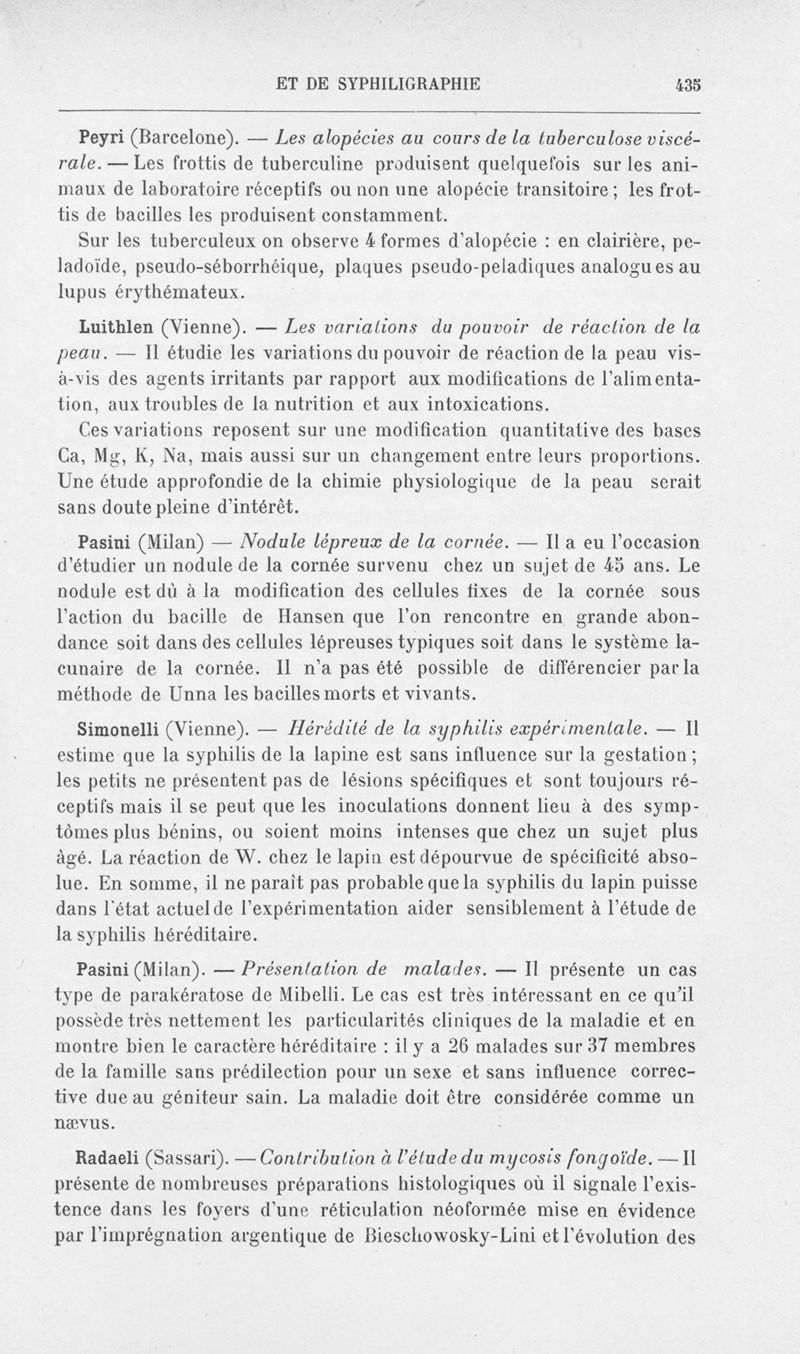 ET DE SYPHILIGRAPHIE 435

Peyri (Barcelone). — Les alopécies au cours de la tuberculose viscérale. — Les frottis de tuberculine produisent quelquefois sur les animaux de laboratoire réceptifs ou non une alopécie transitoire ; les frottis de bacilles les produisent constamment.

Sur les tuberculeux on observe 4 formes d'alopécie : en clairière, peladoïde, pseudo-séborrhéique, plaques pseudo-peladiques analogues au lupus érythémateux.

Luithlen (Vienne). — Les variations du pouvoir de réaction de la peau. — Il étudie les variations du pouvoir de réaction de la peau vis-à-vis des agents irritants par rapport aux modifications de l'alimentation, aux troubles de la nutrition et aux intoxications.

Ces variations reposent sur une modification quantitative des bases Ca, Mg, K, Na, mais aussi sur un changement entre leurs proportions. Une étude approfondie de la chimie physiologique de la peau serait sans doute pleine d'intérêt.

Pasini (Milan) — Nodule lépreux de la cornée. — Il a eu l'occasion d'étudier un nodule de la cornée survenu chez un sujet de 45 ans. Le nodule est dû à la modification des cellules fixes de la cornée sous l'action du bacille de Hansen que l'on rencontre en grande abondance soit dans des cellules lépreuses typiques soit dans le système lacunaire de la cornée. Il n'a pas été possible de différencier par la méthode de Unna les bacilles morts et vivants.

Simonelli (Vienne). — Hérédité de la syphilis expérimentale. — Il estime que la syphilis de la lapine est sans influence sur la gestation ; les petits ne présentent pas de lésions spécifiques et sont toujours réceptifs mais il se peut que les inoculations donnent lieu à des symptômes plus bénins, ou soient moins intenses que chez un sujet plus âgé. La réaction de W. chez le lapin est dépourvue de spécificité absolue. En somme, il ne paraît pas probable que la syphilis du lapin puisse dans l'état actuel de l'expérimentation aider sensiblement à l'étude de la syphilis héréditaire.

Pasini (Milan). — Présentation de malades. — Il présente un cas type de parakératose de Mibelli. Le cas est très intéressant en ce qu'il possède très nettement les particularités cliniques de la maladie et en montre bien le caractère héréditaire : il y a 26 malades sur 37 membres de la famille sans prédilection pour un sexe et sans influence corrective due au géniteur sain. La maladie doit être considérée comme un nævus.

Radaeli (Sassari). — Contribution à l'étude du mycosis fongoïde. — Il présente de nombreuses préparations histologiques où il signale l'existence dans les foyers d'une réticulation néoformée mise en évidence par l'imprégnation argentique de Bieschowosky-Lini et l'évolution des